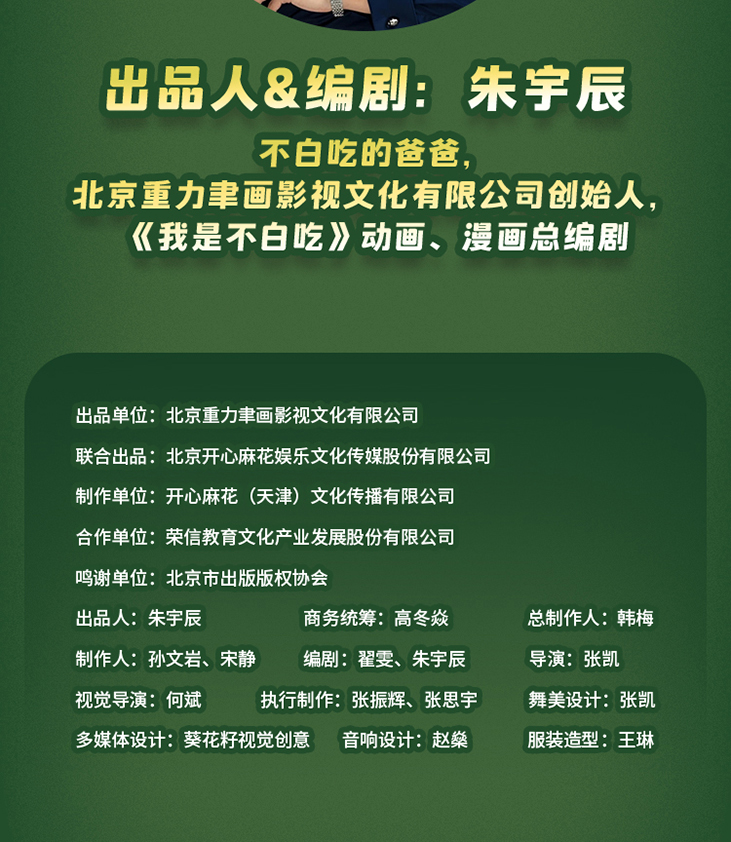 出品人&编剧：朱宇辰

不白吃的爸爸，
北京重力聿画影视文化有限公司创始人，
《我是不白吃》动画、漫画总编剧

出品单位：北京重力聿画影视文化有限公司

联合出品：北京开心麻花娱乐文化传媒股份有限公司

制作单位：开心麻花（天津）文化传播有限公司

合作单位：荣信教育文化产业发展股份有限公司

鸣谢单位：北京市出版版权协会

出品人：朱宇辰 商务统筹：高冬焱 总制作人：韩梅

制作人：孙文岩、宋静 编剧：翟雯、朱宇辰 导演：张凯

视觉导演：何斌 执行制作：张振辉、张思宇 舞美设计：张凯

多媒体设计：葵花籽视觉创意 音响设计：赵燊 服装造型：王琳